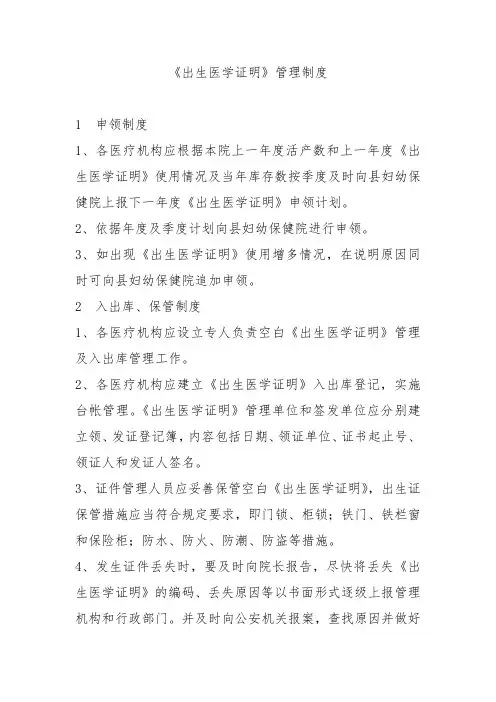 《出生医学证明》管理制度

1　申领制度

1、各医疗机构应根据本院上一年度活产数和上一年度《出生医学证明》使用情况及当年库存数按季度及时向县妇幼保健院上报下一年度《出生医学证明》申领计划。

2、依据年度及季度计划向县妇幼保健院进行申领。

3、如出现《出生医学证明》使用增多情况，在说明原因同时可向县妇幼保健院追加申领。

2　入出库、保管制度

1、各医疗机构应设立专人负责空白《出生医学证明》管理及入出库管理工作。

2、各医疗机构应建立《出生医学证明》入出库登记，实施台帐管理。《出生医学证明》管理单位和签发单位应分别建立领、发证登记簿，内容包括日期、领证单位、证书起止号、领证人和发证人签名。

3、证件管理人员应妥善保管空白《出生医学证明》，出生证保管措施应当符合规定要求，即门锁、柜锁；铁门、铁栏窗和保险柜；防水、防火、防潮、防盗等措施。

4、发生证件丢失时，要及时向院长报告，尽快将丢失《出生医学证明》的编码、丢失原因等以书面形式逐级上报管理机构和行政部门。并及时向公安机关报案，查找原因并做好